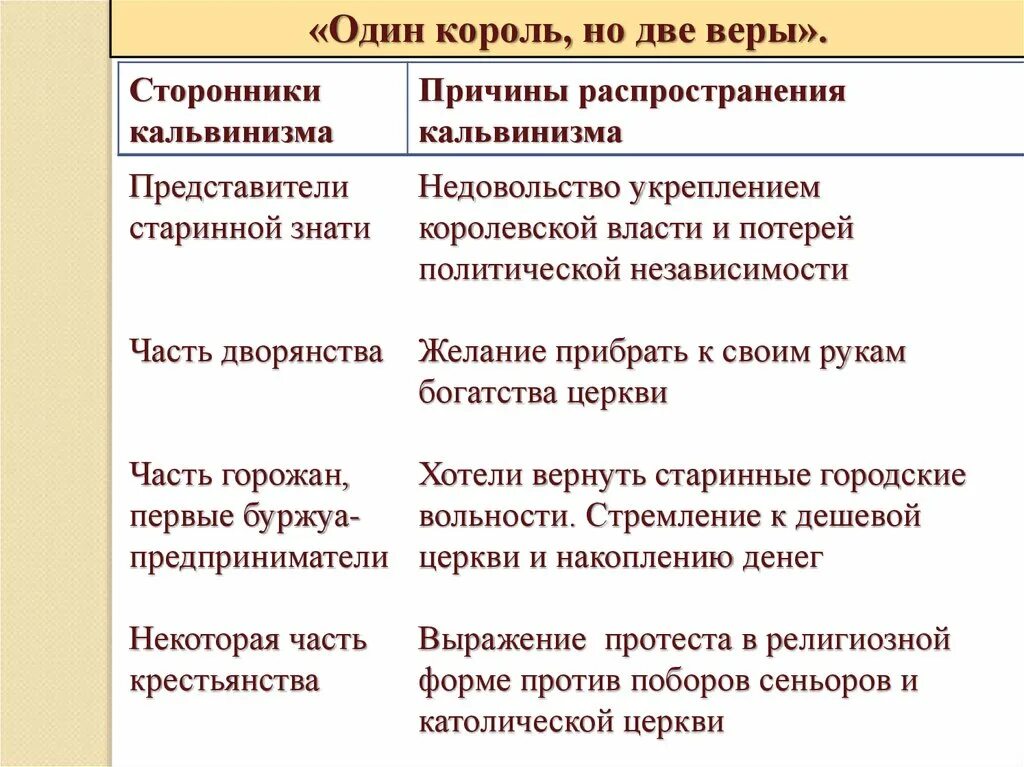 «Один король, но две веры».

| Сторонники кальвинизма | Причины распространения кальвинизма |
|---|---|
| Представители старинной знати | Недовольство укреплением королевской власти и потерей политической независимости |
| Часть дворянства | Желание прибрать к своим рукам богатства церкви |
| Часть горожан, первые буржуа-предприниматели | Хотели вернуть старинные городские вольности. Стремление к дешевой церкви и накоплению денег |
| Некоторая часть крестьянства | Выражение протеста в религиозной форме против поборов сеньоров и католической церкви |